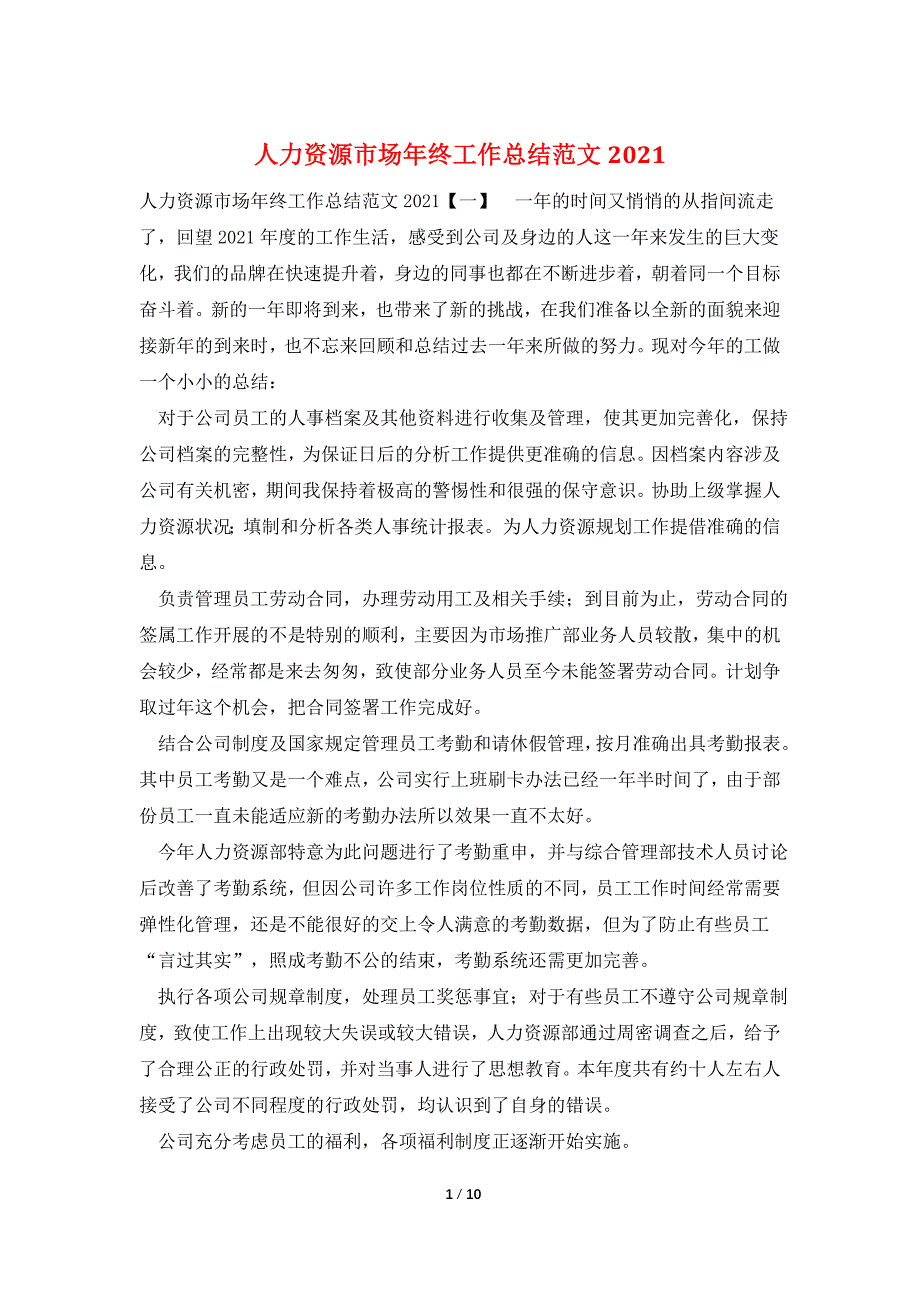 人力资源市场年终工作总结范文 2021

人力资源市场年终工作总结范文 2021【一】 一年的时间又悄悄的从指间流走了，回望 2021 年度的工作生活，感受到公司及身边的人这一年来发生的巨大变化，我们的品牌在快速提升着，身边的同事也都在不断进步着，朝着同一个目标奋斗着。新的一年即将到来，也带来了新的挑战，在我们准备以全新的面貌来迎接新年的到来时，也不忘来回顾和总结过去一年来所做的努力。现对今年的工做一个小小的总结：

对于公司员工的人事档案及其他资料进行收集及管理，使其更加完善化，保持公司档案的完整性，为保证日后的分析工作提供更准确的信息。因档案内容涉及公司有关机密，期间我保持着极高的警惕性和很强的保守意识。协助上级掌握人力资源状况；填制和分析各类人事统计报表。为人力资源规划工作提借准确的信息。

负责管理员工劳动合同，办理劳动用工及相关手续；到目前为止，劳动合同的签属工作开展的不是特别的顺利，主要因为市场推广部业务人员较散，集中的机会较少，经常都是来去匆匆，致使部分业务人员至今未能签署劳动合同。计划争取过年这个机会，把合同签署工作完成好。

结合公司制度及国家规定管理员工考勤和请休假管理，按月准确出具考勤报表。其中员工考勤又是一个难点，公司实行上班刷卡办法已经一年半时间了，由于部份员工一直未能适应新的考勤办法所以效果一直不太好。

今年人力资源部特意为此问题进行了考勤重申，并与综合管理部技术人员讨论后改善了考勤系统，但因公司许多工作岗位性质的不同，员工工作时间经常需要弹性化管理，还是不能很好的交上令人满意的考勤数据，但为了防止有些员工“言过其实”，照成考勤不公的结束，考勤系统还需更加完善。

执行各项公司规章制度，处理员工奖惩事宜；对于有些员工不遵守公司规章制度，致使工作上出现较大失误或较大错误，人力资源部通过周密调查之后，给予了合理公正的行政处罚，并对当事人进行了思想教育。本年度共有约十人左右人接受了公司不同程度的行政处罚，均认识到了自身的错误。

公司充分考虑员工的福利，各项福利制度正逐渐开始实施。

1 / 10